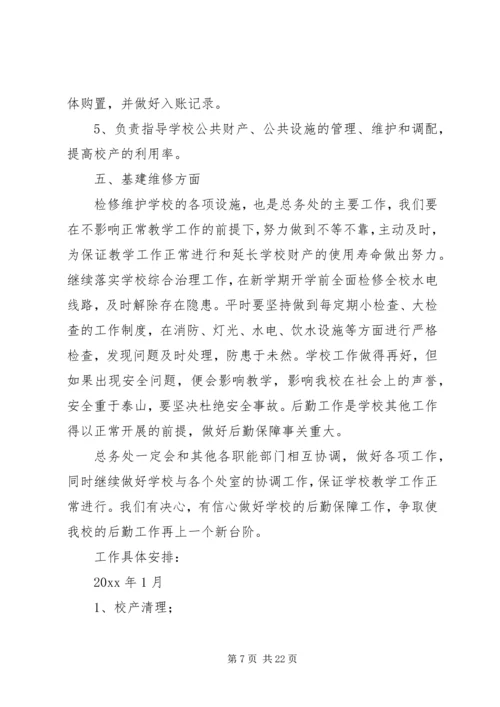 体购置，并做好入账记录。

5、负责指导学校公共财产、公共设施的管理、维护和调配，提高校产的利用率。

五、基建维修方面

检修维护学校的各项设施，也是总务处的主要工作，我们要在不影响正常教学工作的前提下，努力做到不等不靠，主动及时，为保证教学工作正常进行和延长学校财产的使用寿命做出努力。继续落实学校综合治理工作，在新学期开学前全面检修全校水电线路，及时解除存在隐患。平时要坚持做到每定期小检查、大检查的工作制度，在消防、灯光、水电、饮水设施等方面进行严格检查，发现问题及时处理，防患于未然。学校工作做得再好，但如果出现安全问题，便会影响教学，影响我校在社会上的声誉，安全重于泰山，要坚决杜绝安全事故。后勤工作是学校其他工作得以正常开展的前提，做好后勤保障事关重大。

总务处一定会和其他各职能部门相互协调，做好各项工作，同时继续做好学校与各个处室的协调工作，保证学校教学工作正常进行。我们有决心，有信心做好学校的后勤保障工作，争取使我校的后勤工作再上一个新台阶。

工作具体安排：

20xx 年 1 月

1、校产清理；

第 7 页 共 22 页